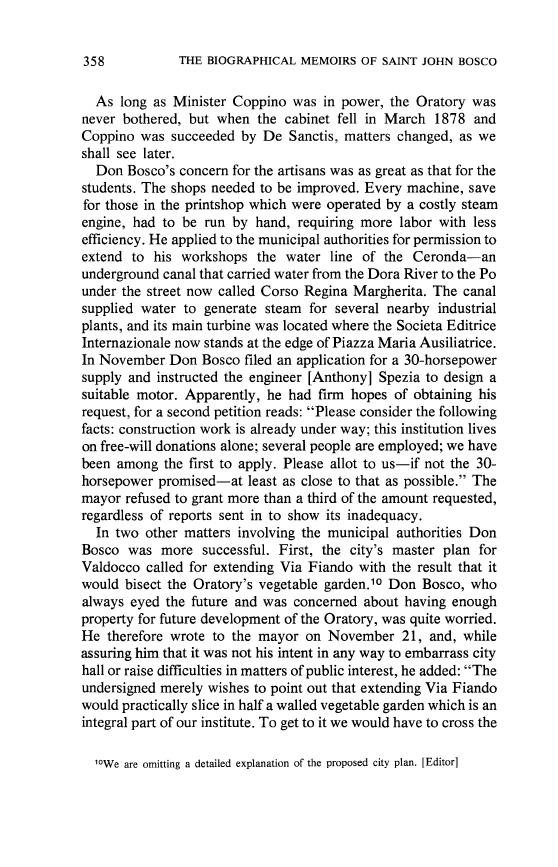 358 THE BIOGRAPHICAL MEMOIRS OF SAINT JOHN BOSCO

As long as Minister Coppino was in power, the Oratory was never bothered, but when the cabinet fell in March 1878 and Coppino was succeeded by De Sanctis, matters changed, as we shall see later.

Don Bosco's concern for the artisans was as great as that for the students. The shops needed to be improved. Every machine, save for those in the printshop which were operated by a costly steam engine, had to be run by hand, requiring more labor with less efficiency. He applied to the municipal authorities for permission to extend to his workshops the water line of the Ceronda—an underground canal that carried water from the Dora River to the Po under the street now called Corso Regina Margherita. The canal supplied water to generate steam for several nearby industrial plants, and its main turbine was located where the Societa Editrice Internazionale now stands at the edge of Piazza Maria Ausiliatrice. In November Don Bosco filed an application for a 30-horsepower supply and instructed the engineer [Anthony] Spezia to design a suitable motor. Apparently, he had firm hopes of obtaining his request, for a second petition reads: "Please consider the following facts: construction work is already under way; this institution lives on free-will donations alone; several people are employed; we have been among the first to apply. Please allot to us—if not the 30-horsepower promised—at least as close to that as possible." The mayor refused to grant more than a third of the amount requested, regardless of reports sent in to show its inadequacy.

In two other matters involving the municipal authorities Don Bosco was more successful. First, the city's master plan for Valdocco called for extending Via Fiando with the result that it would bisect the Oratory's vegetable garden.$^{10}$ Don Bosco, who always eyed the future and was concerned about having enough property for future development of the Oratory, was quite worried. He therefore wrote to the mayor on November 21, and, while assuring him that it was not his intent in any way to embarrass city hall or raise difficulties in matters of public interest, he added: "The undersigned merely wishes to point out that extending Via Fiando would practically slice in half a walled vegetable garden which is an integral part of our institute. To get to it we would have to cross the

$^{10}$We are omitting a detailed explanation of the proposed city plan. [Editor]